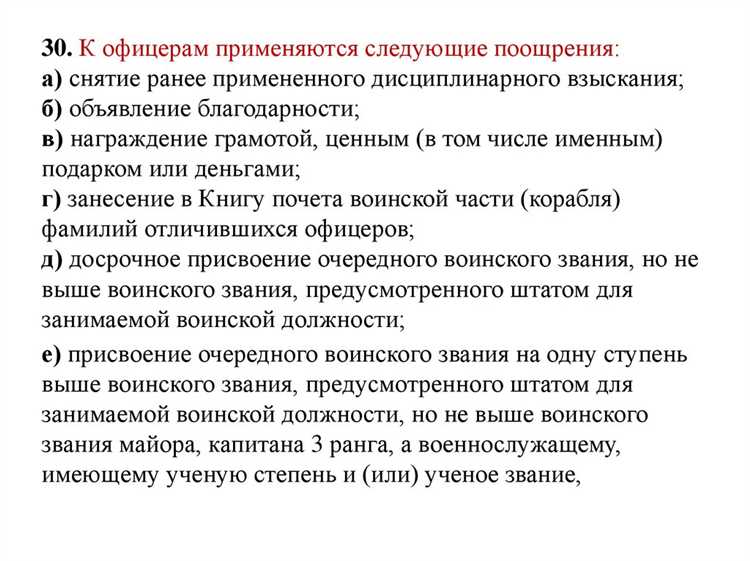 30. К офицерам применяются следующие поощрения:
а) снятие ранее примененного дисциплинарного взыскания;
б) объявление благодарности;
в) награждение грамотой, ценным (в том числе именным) подарком или деньгами;
г) занесение в Книгу почета воинской части (корабля) фамилий отличившихся офицеров;
д) досрочное присвоение очередного воинского звания, но не выше воинского звания, предусмотренного штатом для занимаемой воинской должности;
е) присвоение очередного воинского звания на одну ступень выше воинского звания, предусмотренного штатом для занимаемой воинской должности, но не выше воинского звания майора, капитана 3 ранга, а военнослужащему, имеющему ученую степень и (или) ученое звание,